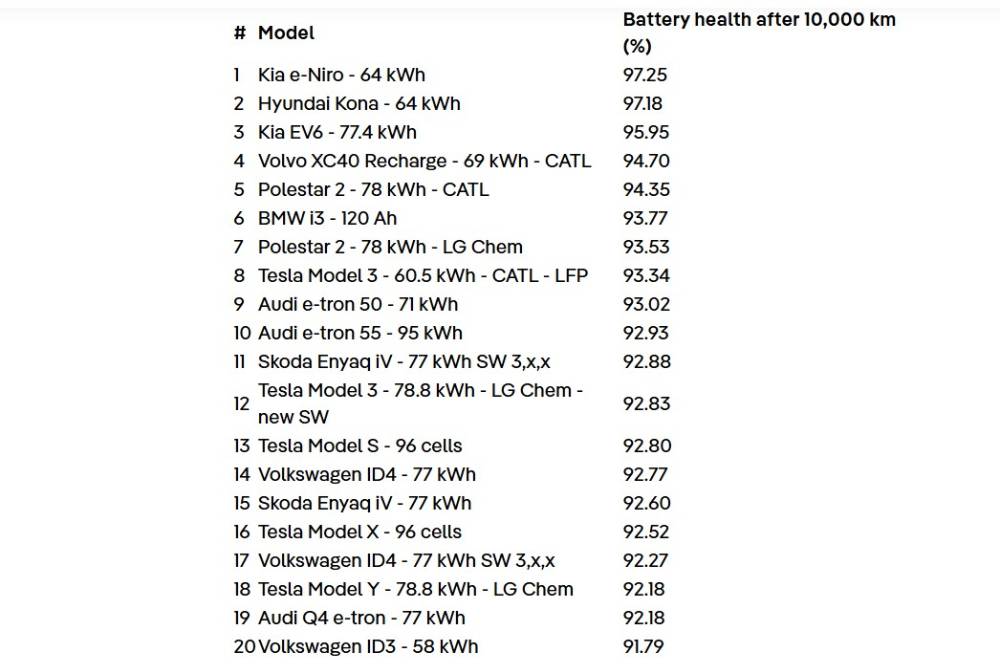 | # | Model | Battery health after 10,000 km (%) |
|---|---|---|
| 1 | Kia e-Niro - 64 kWh | 97.25 |
| 2 | Hyundai Kona - 64 kWh | 97.18 |
| 3 | Kia EV6 - 77.4 kWh | 95.95 |
| 4 | Volvo XC40 Recharge - 69 kWh - CATL | 94.70 |
| 5 | Polestar 2 - 78 kWh - CATL | 94.35 |
| 6 | BMW i3 - 120 Ah | 93.77 |
| 7 | Polestar 2 - 78 kWh - LG Chem | 93.53 |
| 8 | Tesla Model 3 - 60.5 kWh - CATL - LFP | 93.34 |
| 9 | Audi e-tron 50 - 71 kWh | 93.02 |
| 10 | Audi e-tron 55 - 95 kWh | 92.93 |
| 11 | Skoda Enyaq iV - 77 kWh SW 3,x,x | 92.88 |
| 12 | Tesla Model 3 - 78.8 kWh - LG Chem - new SW | 92.83 |
| 13 | Tesla Model S - 96 cells | 92.80 |
| 14 | Volkswagen ID4 - 77 kWh | 92.77 |
| 15 | Skoda Enyaq iV - 77 kWh | 92.60 |
| 16 | Tesla Model X - 96 cells | 92.52 |
| 17 | Volkswagen ID4 - 77 kWh SW 3,x,x | 92.27 |
| 18 | Tesla Model Y - 78.8 kWh - LG Chem | 92.18 |
| 19 | Audi Q4 e-tron - 77 kWh | 92.18 |
| 20 | Volkswagen ID3 - 58 kWh | 91.79 |